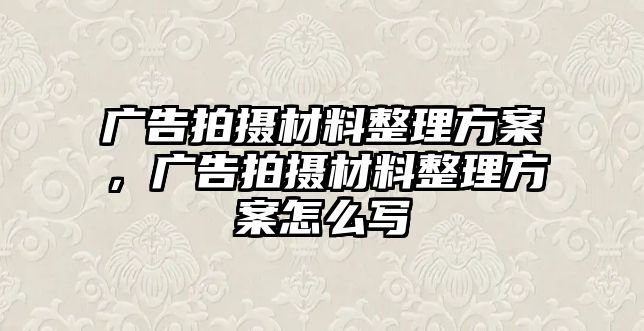 广告拍摄材料整理方案，广告拍摄材料整理方案怎么写